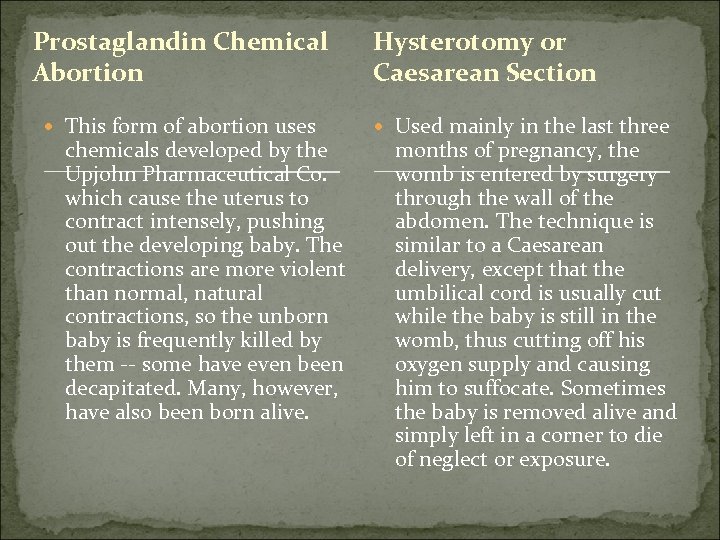 Prostaglandin Chemical Abortion

This form of abortion uses chemicals developed by the Upjohn Pharmaceutical Co. which cause the uterus to contract intensely, pushing out the developing baby. The contractions are more violent than normal, natural contractions, so the unborn baby is frequently killed by them -- some have even been decapitated. Many, however, have also been born alive.

Hysterotomy or Caesarean Section

Used mainly in the last three months of pregnancy, the womb is entered by surgery through the wall of the abdomen. The technique is similar to a Caesarean delivery, except that the umbilical cord is usually cut while the baby is still in the womb, thus cutting off his oxygen supply and causing him to suffocate. Sometimes the baby is removed alive and simply left in a corner to die of neglect or exposure.